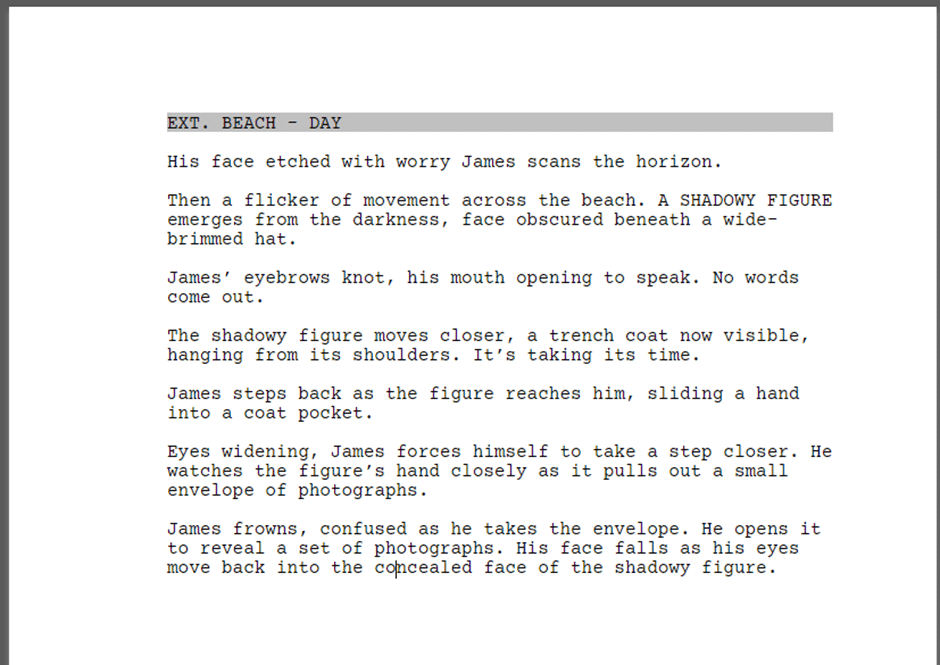 EXT. BEACH - DAY

His face etched with worry James scans the horizon.

Then a flicker of movement across the beach. A SHADOWY FIGURE emerges from the darkness, face obscured beneath a wide-brimmed hat.

James' eyebrows knot, his mouth opening to speak. No words come out.

The shadowy figure moves closer, a trench coat now visible, hanging from its shoulders. It's taking its time.

James steps back as the figure reaches him, sliding a hand into a coat pocket.

Eyes widening, James forces himself to take a step closer. He watches the figure's hand closely as it pulls out a small envelope of photographs.

James frowns, confused as he takes the envelope. He opens it to reveal a set of photographs. His face falls as his eyes move back into the concealed face of the shadowy figure.